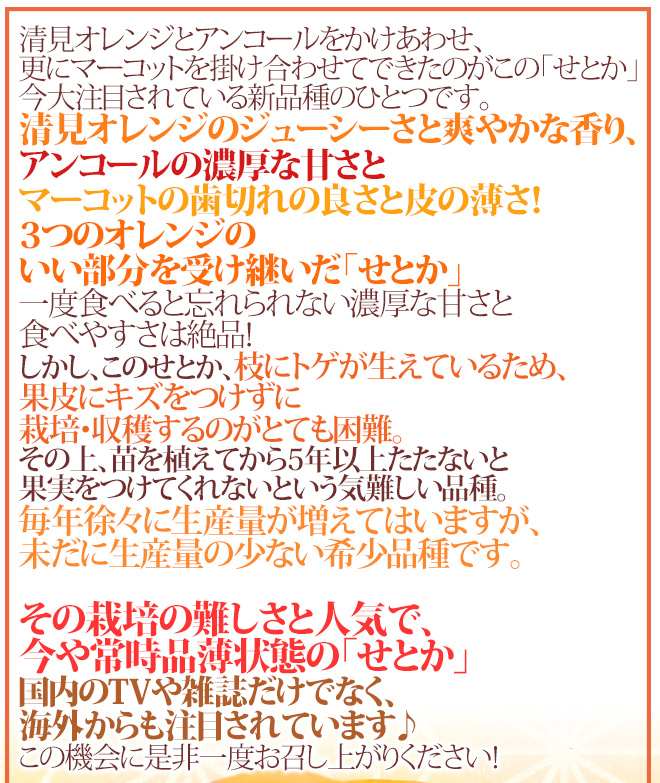 清見オレンジとアンコールをかけあわせ、
更にマーコットを掛け合わせてできたのがこの「せとか」
今大注目されている新品種のひとつです。
清見オレンジのジューシーさと爽やかな香り、
アンコールの濃厚な甘さと
マーコットの歯切れの良さと皮の薄さ!
3つのオレンジの
いい部分を受け継いだ「せとか」
一度食べると忘れられない濃厚な甘さと
食べやすさは絶品!
しかし、このせとか、枝にトゲが生えているため、
果皮にキズをつけずに
栽培・収穫するのがとても困難。
その上、苗を植えてから5年以上たたないと
果実をつけてくれないという気難しい品種。
毎年徐々に生産量が増えてはいますが、
未だに生産量の少ない希少品種です。

その栽培の難しさと人気で、
今や常時品薄状態の「せとか」
国内のTVや雑誌だけでなく、
海外からも注目されています♪
この機会に是非一度お召し上がりください!